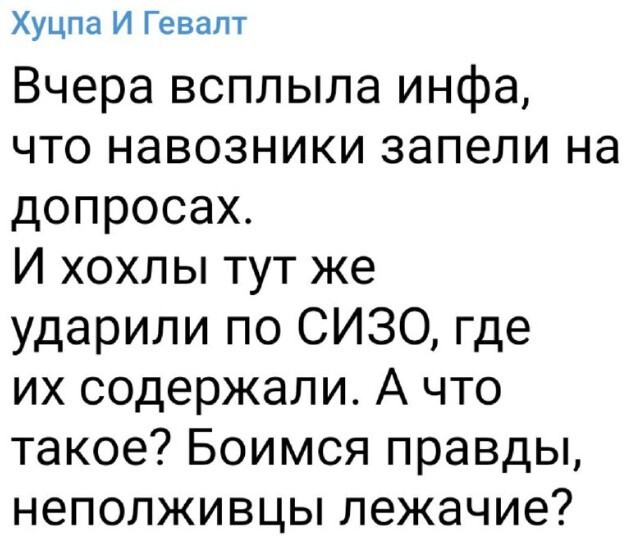 Хуцпа И Гевалт

Вчера всплыла инфа, что навозники запели на допросах.
И хохлы тут же ударили по СИЗО, где их содержали. А что такое? Боимся правды, неполживцы лежачие?